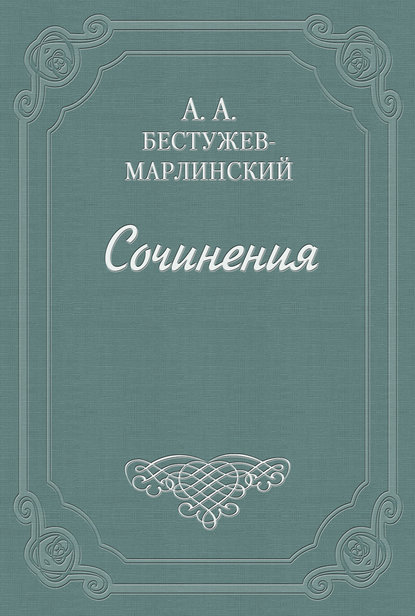 А. А. БЕСТУЖЕВ-МАРЛИНСКИЙ

Сочинения